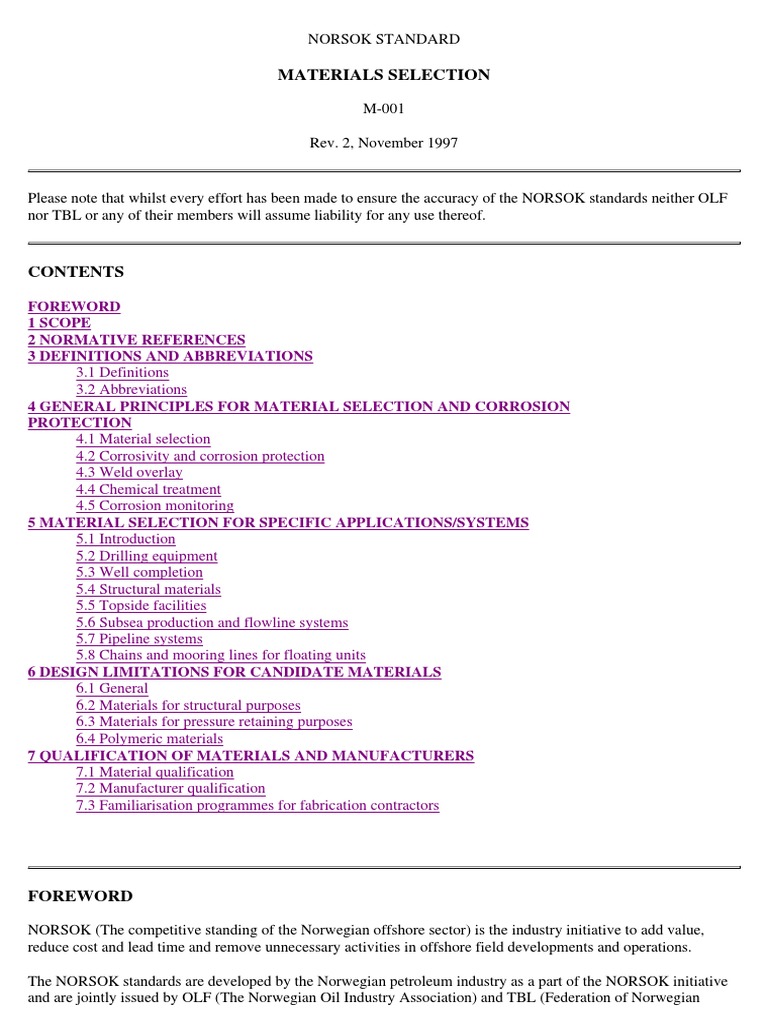 NORSOK STANDARD

MATERIALS SELECTION

M-001

Rev. 2, November 1997

Please note that whilst every effort has been made to ensure the accuracy of the NORSOK standards neither OLF nor TBL or any of their members will assume liability for any use thereof.

CONTENTS

FOREWORD
1 SCOPE
2 NORMATIVE REFERENCES
3 DEFINITIONS AND ABBREVIATIONS
3.1 Definitions
3.2 Abbreviations
4 GENERAL PRINCIPLES FOR MATERIAL SELECTION AND CORROSION PROTECTION
4.1 Material selection
4.2 Corrosivity and corrosion protection
4.3 Weld overlay
4.4 Chemical treatment
4.5 Corrosion monitoring
5 MATERIAL SELECTION FOR SPECIFIC APPLICATIONS/SYSTEMS
5.1 Introduction
5.2 Drilling equipment
5.3 Well completion
5.4 Structural materials
5.5 Topside facilities
5.6 Subsea production and flowline systems
5.7 Pipeline systems
5.8 Chains and mooring lines for floating units
6 DESIGN LIMITATIONS FOR CANDIDATE MATERIALS
6.1 General
6.2 Materials for structural purposes
6.3 Materials for pressure retaining purposes
6.4 Polymeric materials
7 QUALIFICATION OF MATERIALS AND MANUFACTURERS
7.1 Material qualification
7.2 Manufacturer qualification
7.3 Familiarisation programmes for fabrication contractors

FOREWORD

NORSOK (The competitive standing of the Norwegian offshore sector) is the industry initiative to add value, reduce cost and lead time and remove unnecessary activities in offshore field developments and operations.

The NORSOK standards are developed by the Norwegian petroleum industry as a part of the NORSOK initiative and are jointly issued by OLF (The Norwegian Oil Industry Association) and TBL (Federation of Norwegian